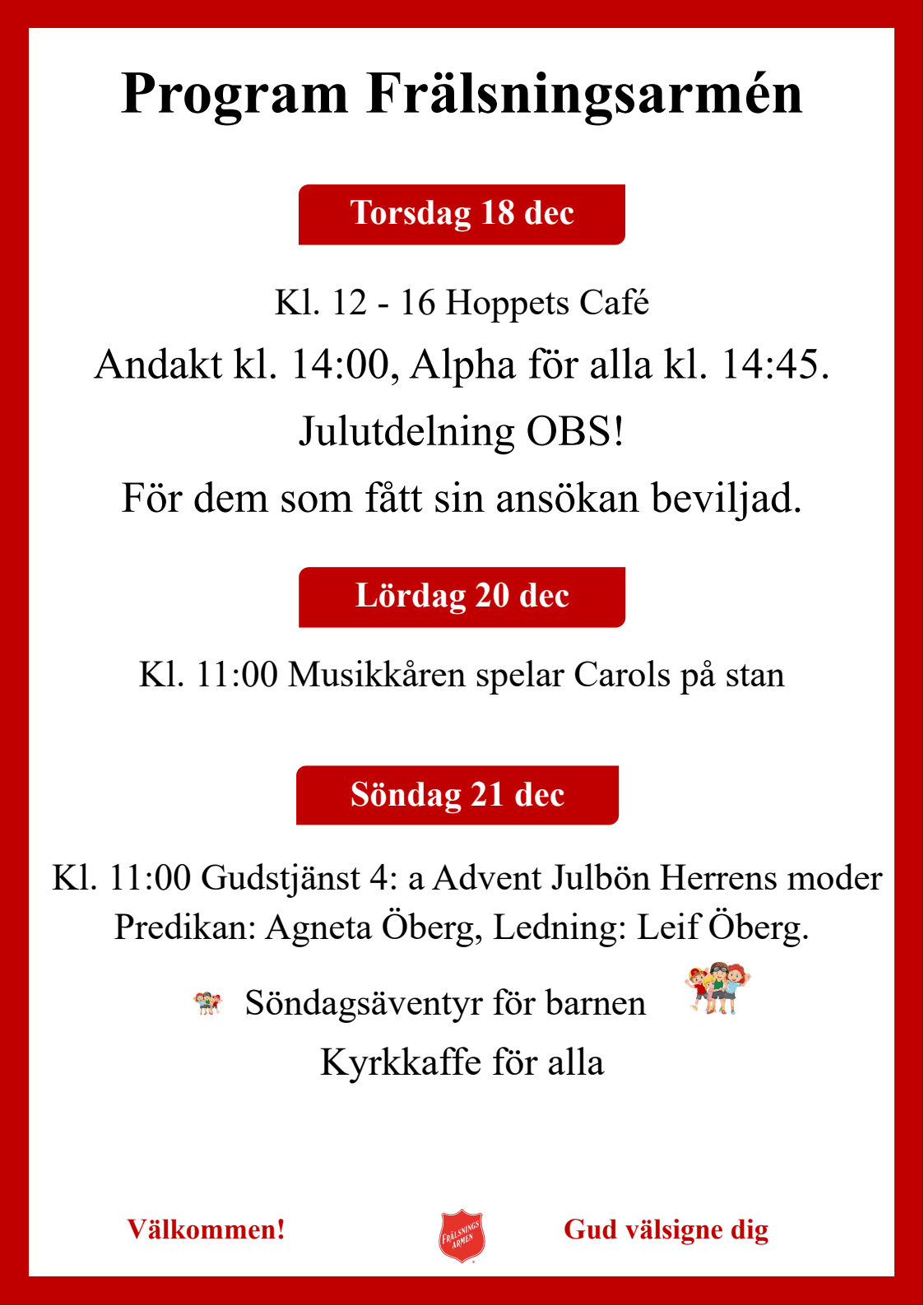 Program Frälsningsarmén

Torsdag 18 dec

Kl. 12 - 16 Hoppets Café

Andakt kl. 14:00, Alpha för alla kl. 14:45.

Julutdelning OBS!

För dem som fått sin ansökan beviljad.

Lördag 20 dec

Kl. 11:00 Musikkåren spelar Carols på stan

Söndag 21 dec

Kl. 11:00 Gudstjänst 4: a Advent Julbön Herrens moder
Predikan: Agneta Öberg, Ledning: Leif Öberg.

Söndagsäventyr för barnen

Kyrkkaffe för alla

Välkommen!

FRÄLSNINGS ARMÉN

Gud välsigne dig